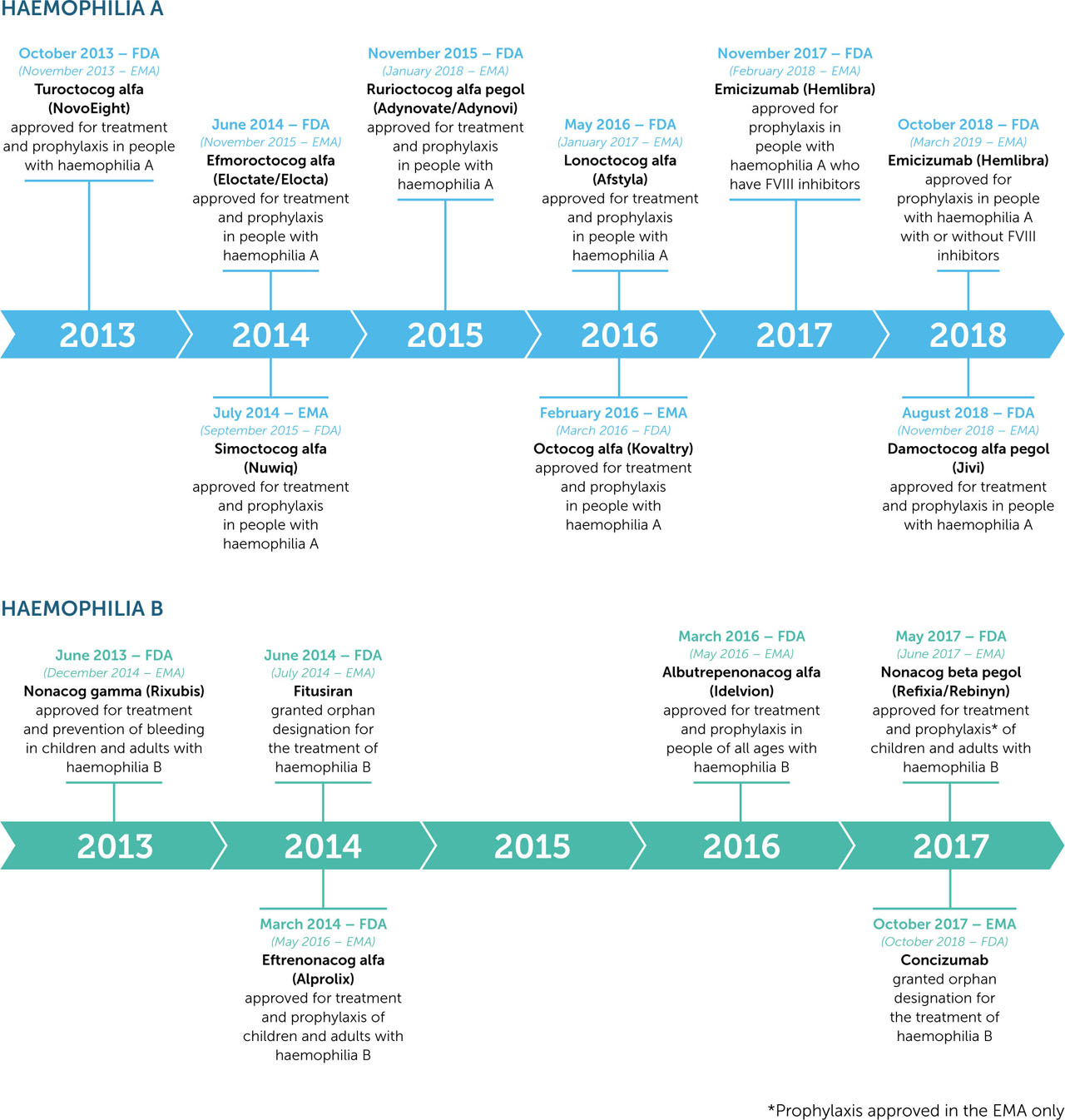 HAEMOPHILIA A

October 2013 – FDA
(November 2013 – EMA)
Turoctocog alfa (NovoEight)
approved for treatment and prophylaxis in people with haemophilia A

June 2014 – FDA
(November 2015 – EMA)
Efmoroctocog alfa (Eloctate/Elocta)
approved for treatment and prophylaxis in people with haemophilia A

November 2015 – FDA
(January 2018 – EMA)
Rurioctocog alfa pegol (Adynovate/Adynovi)
approved for treatment and prophylaxis in people with haemophilia A

May 2016 – FDA
(January 2017 – EMA)
Lonoctocog alfa (Afstyla)
approved for treatment and prophylaxis in people with haemophilia A

November 2017 – FDA
(February 2018 – EMA)
Emicizumab (Hemlibra)
approved for prophylaxis in people with haemophilia A who have FVIII inhibitors

October 2018 – FDA
(March 2019 – EMA)
Emicizumab (Hemlibra)
approved for prophylaxis in people with haemophilia A with or without FVIII inhibitors

2013 2014 2015 2016 2017 2018

July 2014 – EMA
(September 2015 – FDA)
Simoctocog alfa (Nuwiq)
approved for treatment and prophylaxis in people with haemophilia A

February 2016 – EMA
(March 2016 – FDA)
Octocog alfa (Kovaltry)
approved for treatment and prophylaxis in people with haemophilia A

August 2018 – FDA
(November 2018 – EMA)
Damoctocog alfa pegol (Jivi)
approved for treatment and prophylaxis in people with haemophilia A

HAEMOPHILIA B

June 2013 – FDA
(December 2014 – EMA)
Nonacog gamma (Rixubis)
approved for treatment and prevention of bleeding in children and adults with haemophilia B

June 2014 – FDA
(July 2014 – EMA)
Fitusiran
granted orphan designation for the treatment of haemophilia B

March 2016 – FDA
(May 2016 – EMA)
Albutrepenonacog alfa (Idelvion)
approved for treatment and prophylaxis in people of all ages with haemophilia B

May 2017 – FDA
(June 2017 – EMA)
Nonacog beta pegol (Refixia/Rebinyn)
approved for treatment and prophylaxis* of children and adults with haemophilia B

2013 2014 2015 2016 2017

March 2014 – FDA
(May 2016 – EMA)
Eftrenonacog alfa (Alprolix)
approved for treatment and prophylaxis of children and adults with haemophilia B

October 2017 – EMA
(October 2018 – FDA)
Concizumab
granted orphan designation for the treatment of haemophilia B

*Prophylaxis approved in the EMA only